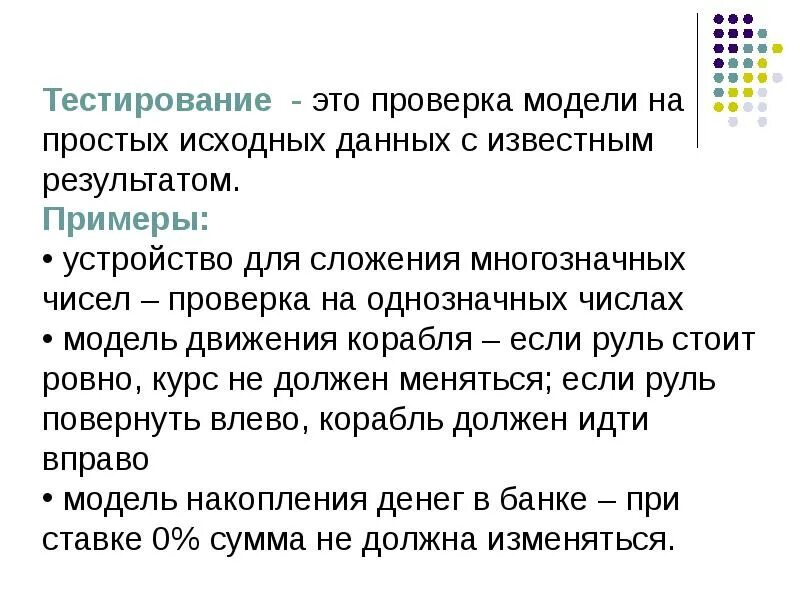 Тестирование - это проверка модели на простых исходных данных с известным результатом.

Примеры:

• устройство для сложения многозначных чисел – проверка на однозначных числах
• модель движения корабля – если руль стоит ровно, курс не должен меняться; если руль повернуть влево, корабль должен идти вправо
• модель накопления денег в банке – при ставке 0% сумма не должна изменяться.